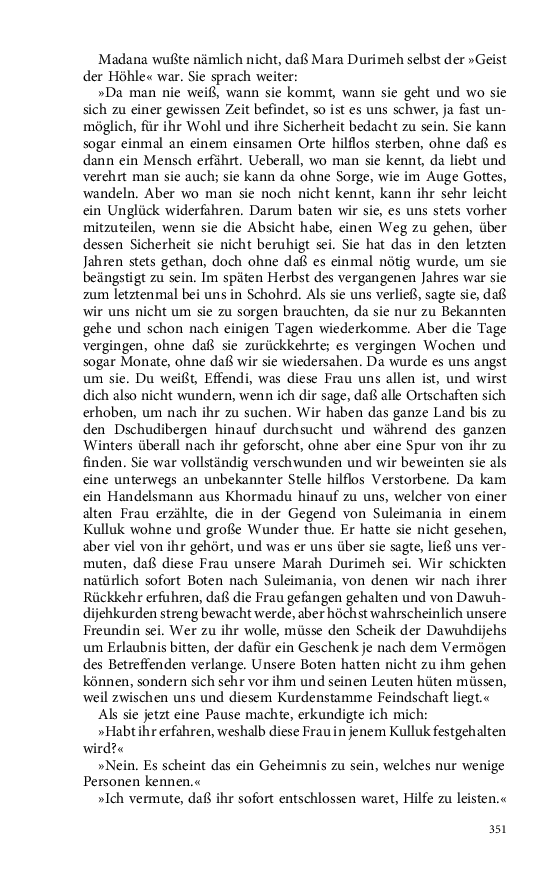 Madana wußte nämlich nicht, daß Mara Durimeh selbst der »Geist der Höhle« war. Sie sprach weiter:

»Da man nie weiß, wann sie kommt, wann sie geht und wo sie sich zu einer gewissen Zeit befindet, so ist es uns schwer, ja fast unmöglich, für ihr Wohl und ihre Sicherheit bedacht zu sein. Sie kann sogar einmal an einem einsamen Orte hilflos sterben, ohne daß es dann ein Mensch erfährt. Ueberall, wo man sie kennt, da liebt und verehrt man sie auch; sie kann da ohne Sorge, wie im Auge Gottes, wandeln. Aber wo man sie noch nicht kennt, kann ihr sehr leicht ein Unglück widerfahren. Darum baten wir sie, es uns stets vorher mitzuteilen, wenn sie die Absicht habe, einen Weg zu gehen, über dessen Sicherheit sie nicht beruhigt sei. Sie hat das in den letzten Jahren stets gethan, doch ohne daß es einmal nötig wurde, um sie beängstigt zu sein. Im späten Herbst des vergangenen Jahres war sie zum letztenmal bei uns in Schohrd. Als sie uns verließ, sagte sie, daß wir uns nicht um sie zu sorgen brauchten, da sie nur zu Bekannten gehe und schon nach einigen Tagen wiederkomme. Aber die Tage vergingen, ohne daß sie zurückkehrte; es vergingen Wochen und sogar Monate, ohne daß wir sie wiedersahen. Da wurde es uns angst um sie. Du weißt, Effendi, was diese Frau uns allen ist, und wirst dich also nicht wundern, wenn ich dir sage, daß alle Ortschaften sich erhoben, um nach ihr zu suchen. Wir haben das ganze Land bis zu den Dschudibergen hinauf durchsucht und während des ganzen Winters überall nach ihr geforscht, ohne aber eine Spur von ihr zu finden. Sie war vollständig verschwunden und wir beweinten sie als eine unterwegs an unbekannter Stelle hilflos Verstorbene. Da kam ein Handelsmann aus Khormadu hinauf zu uns, welcher von einer alten Frau erzählte, die in der Gegend von Suleimania in einem Kulluk wohne und große Wunder thue. Er hatte sie nicht gesehen, aber viel von ihr gehört, und was er uns über sie sagte, ließ uns vermuten, daß diese Frau unsere Marah Durimeh sei. Wir schickten natürlich sofort Boten nach Suleimania, von denen wir nach ihrer Rückkehr erfuhren, daß die Frau gefangen gehalten und von Dawuhdijehkurden streng bewacht werde, aber höchst wahrscheinlich unsere Freundin sei. Wer zu ihr wolle, müsse den Scheik der Dawuhdijehs um Erlaubnis bitten, der dafür ein Geschenk je nach dem Vermögen des Betreffenden verlange. Unsere Boten hatten nicht zu ihm gehen können, sondern sich sehr vor ihm und seinen Leuten hüten müssen, weil zwischen uns und diesem Kurdenstamme Feindschaft liegt.«

Als sie jetzt eine Pause machte, erkundigte ich mich:

»Habt ihr erfahren, weshalb diese Frau in jenem Kulluk festgehalten wird?«

»Nein. Es scheint das ein Geheimnis zu sein, welches nur wenige Personen kennen.«

»Ich vermute, daß ihr sofort entschlossen waret, Hilfe zu leisten.«

351